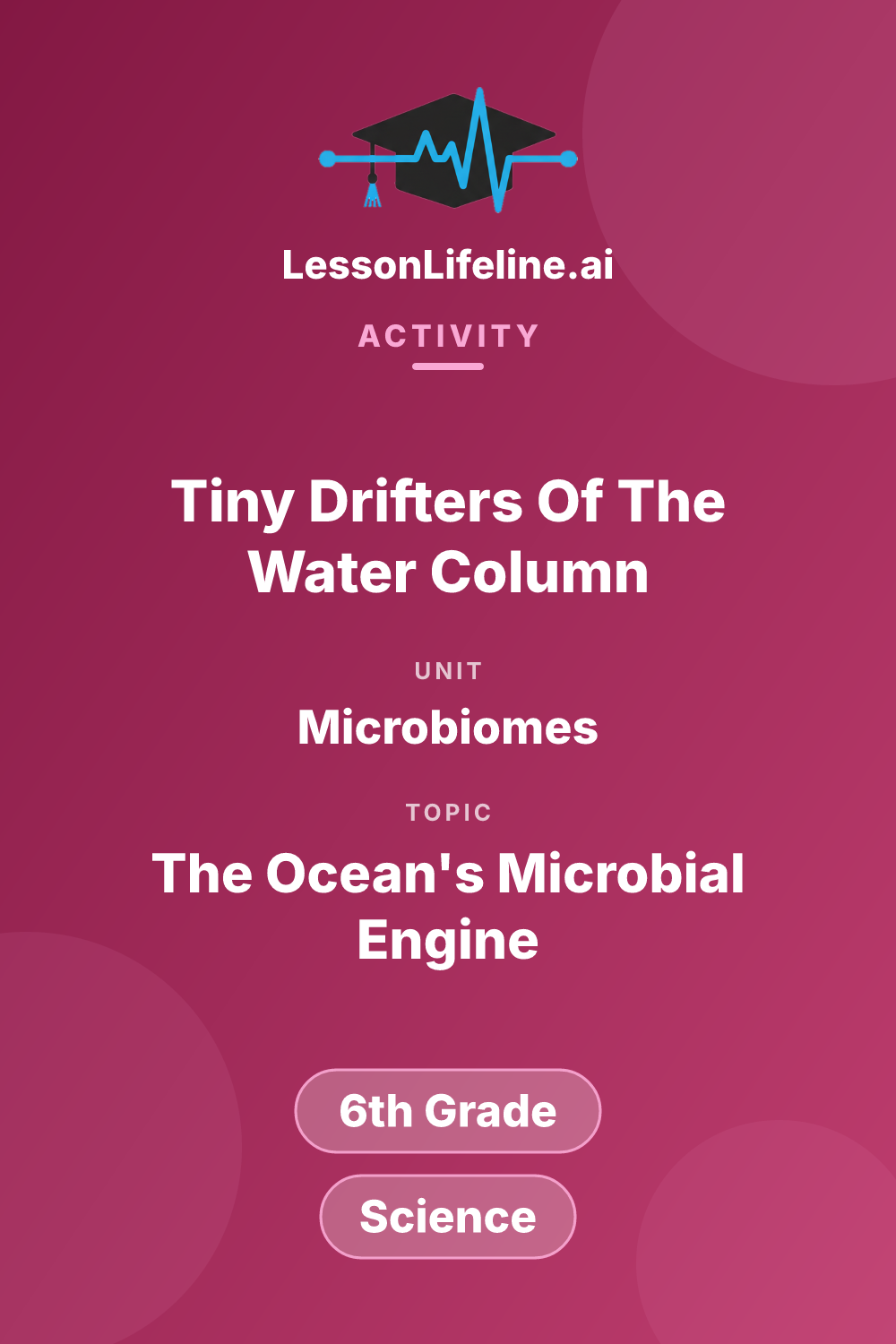 LessonLifeline.ai

ACTIVITY

Tiny Drifters Of The Water Column

UNIT

Microbiomes

TOPIC

The Ocean's Microbial Engine

6th Grade

Science